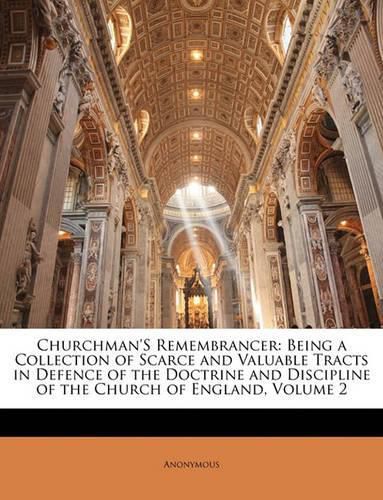 Churchman'S Remembrancer: Being a Collection of Scarce and Valuable Tracts in Defence of the Doctrine and Discipline of the Church of England, Volume 2

Anonymous